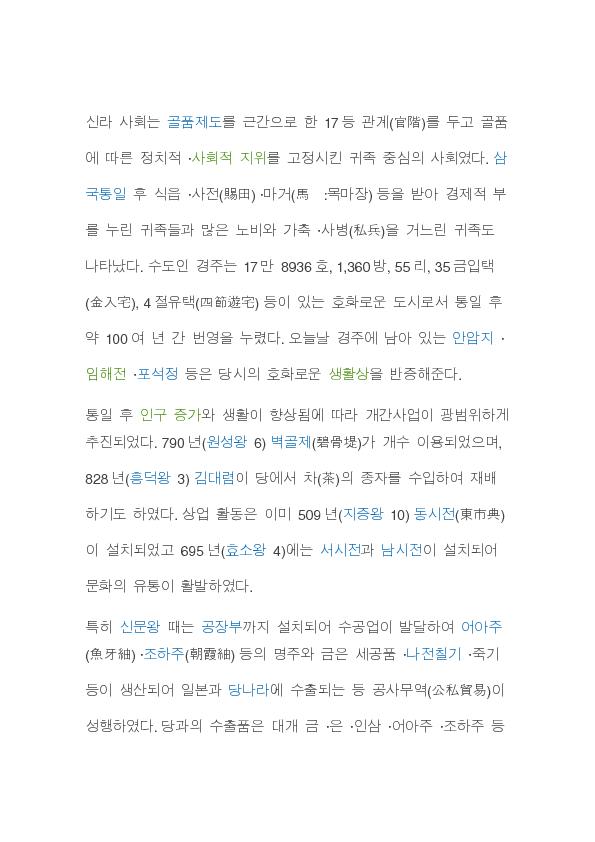 신라 사회는 골품제도를 근간으로 한 17등 관계(官階)를 두고 골품에 따른 정치적 ·사회적 지위를 고정시킨 귀족 중심의 사회였다. 삼국통일 후 식읍 ·사전(賜田) ·마거(馬 :목마장) 등을 받아 경제적 부를 누린 귀족들과 많은 노비와 가축 ·사병(私兵)을 거느린 귀족도 나타났다. 수도인 경주는 17만 8936호, 1,360방, 55리, 35금입택(金入宅), 4절유택(四節遊宅) 등이 있는 호화로운 도시로서 통일 후 약 100여 년 간 번영을 누렸다. 오늘날 경주에 남아 있는 안압지 ·임해전 ·포석정 등은 당시의 호화로운 생활상을 반증해준다.

통일 후 인구 증가와 생활이 향상됨에 따라 개간사업이 광범위하게 추진되었다. 790년(원성왕 6) 벽골제(碧骨堤)가 개수 이용되었으며, 828년(흥덕왕 3) 김대렴이 당에서 차(茶)의 종자를 수입하여 재배하기도 하였다. 상업 활동은 이미 509년(지증왕 10) 동시전(東市典)이 설치되었고 695년(효소왕 4)에는 서시전과 남시전이 설치되어 문화의 유통이 활발하였다.

특히 신문왕 때는 공장부까지 설치되어 수공업이 발달하여 어아주(魚牙紬) ·조하주(朝霞紬) 등의 명주와 금은 세공품 ·나전칠기 ·죽기 등이 생산되어 일본과 당나라에 수출되는 등 공사무역(公私貿易)이 성행하였다. 당과의 수출품은 대개 금 ·은 ·인삼 ·어아주 ·조하주 등